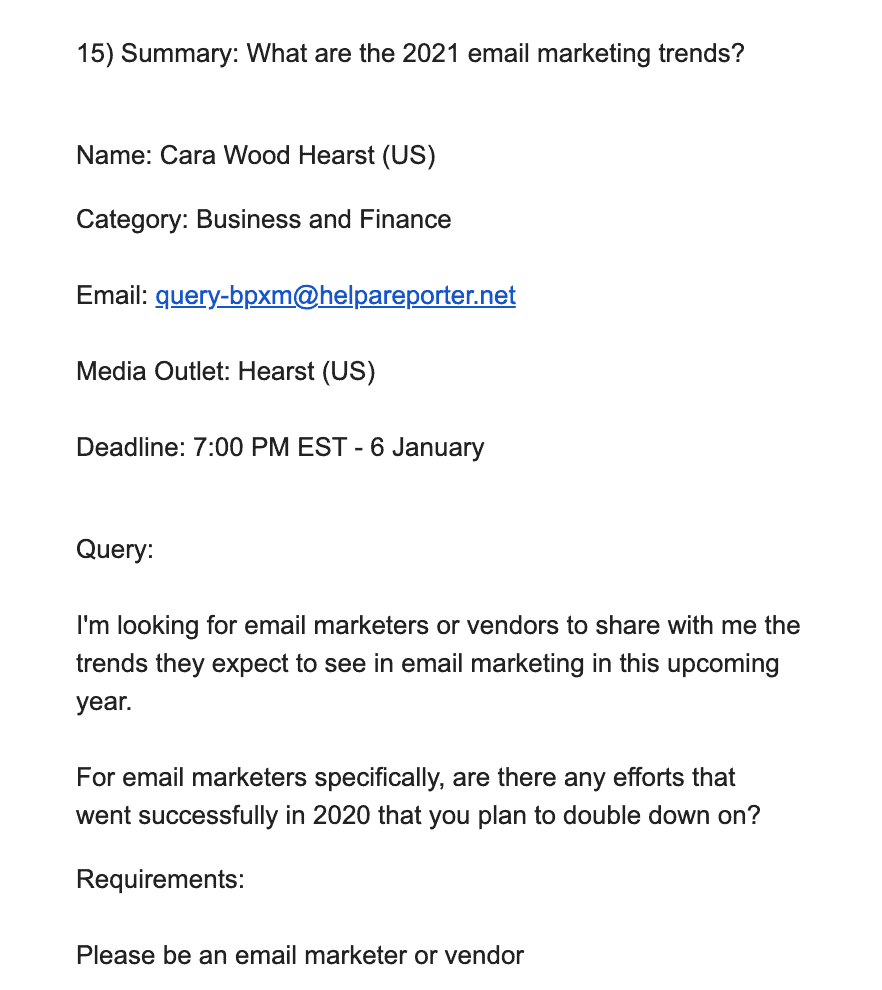 15) Summary: What are the 2021 email marketing trends?

Name: Cara Wood Hearst (US)

Category: Business and Finance

Email: query-bpxm@helpareporter.net

Media Outlet: Hearst (US)

Deadline: 7:00 PM EST - 6 January

Query:

I'm looking for email marketers or vendors to share with me the trends they expect to see in email marketing in this upcoming year.

For email marketers specifically, are there any efforts that went successfully in 2020 that you plan to double down on?

Requirements:

Please be an email marketer or vendor